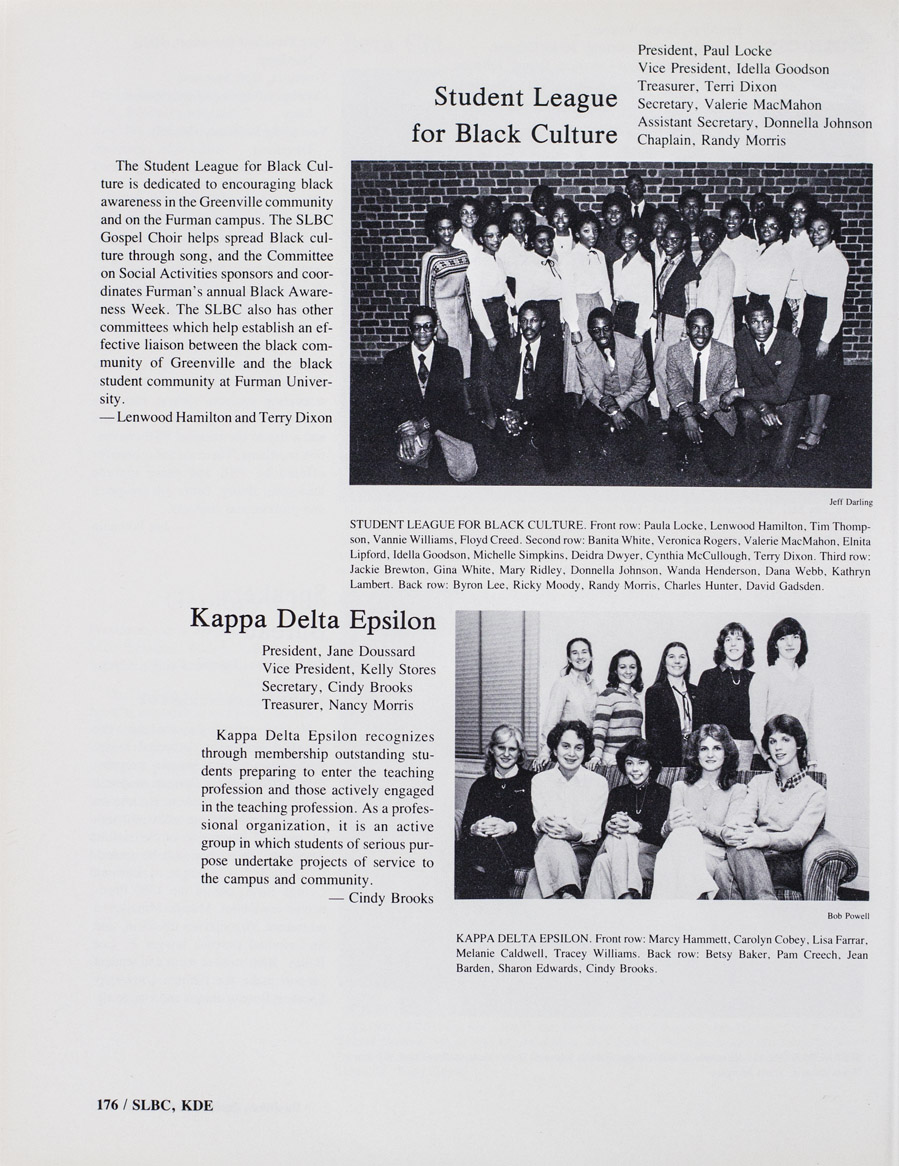 Student League for Black Culture

President, Paul Locke
Vice President, Idella Goodson
Treasurer, Terri Dixon
Secretary, Valerie MacMahon
Assistant Secretary, Donnella Johnson
Chaplain, Randy Morris

The Student League for Black Culture is dedicated to encouraging black awareness in the Greenville community and on the Furman campus. The SLBC Gospel Choir helps spread Black culture through song, and the Committee on Social Activities sponsors and coordinates Furman's annual Black Awareness Week. The SLBC also has other committees which help establish an effective liaison between the black community of Greenville and the black student community at Furman University.
—Lenwood Hamilton and Terry Dixon

Jeff Darling

STUDENT LEAGUE FOR BLACK CULTURE. Front row: Paula Locke, Lenwood Hamilton, Tim Thompson, Vannie Williams, Floyd Creed. Second row: Banita White, Veronica Rogers, Valerie MacMahon, Elnita Lipford, Idella Goodson, Michelle Simpkins, Deidra Dwyer, Cynthia McCullough, Terry Dixon. Third row: Jackie Brewton, Gina White, Mary Ridley, Donnella Johnson, Wanda Henderson, Dana Webb, Kathryn Lambert. Back row: Byron Lee, Ricky Moody, Randy Morris, Charles Hunter, David Gadsden.

Kappa Delta Epsilon

President, Jane Doussard
Vice President, Kelly Stores
Secretary, Cindy Brooks
Treasurer, Nancy Morris

Kappa Delta Epsilon recognizes through membership outstanding students preparing to enter the teaching profession and those actively engaged in the teaching profession. As a professional organization, it is an active group in which students of serious purpose undertake projects of service to the campus and community.
— Cindy Brooks

Bob Powell

KAPPA DELTA EPSILON. Front row: Marcy Hammett, Carolyn Cobey, Lisa Farrar, Melanie Caldwell, Tracey Williams. Back row: Betsy Baker, Pam Creech, Jean Barden, Sharon Edwards, Cindy Brooks.

176 / SLBC, KDE